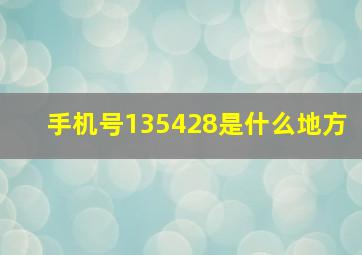 手机号135428是什么地方